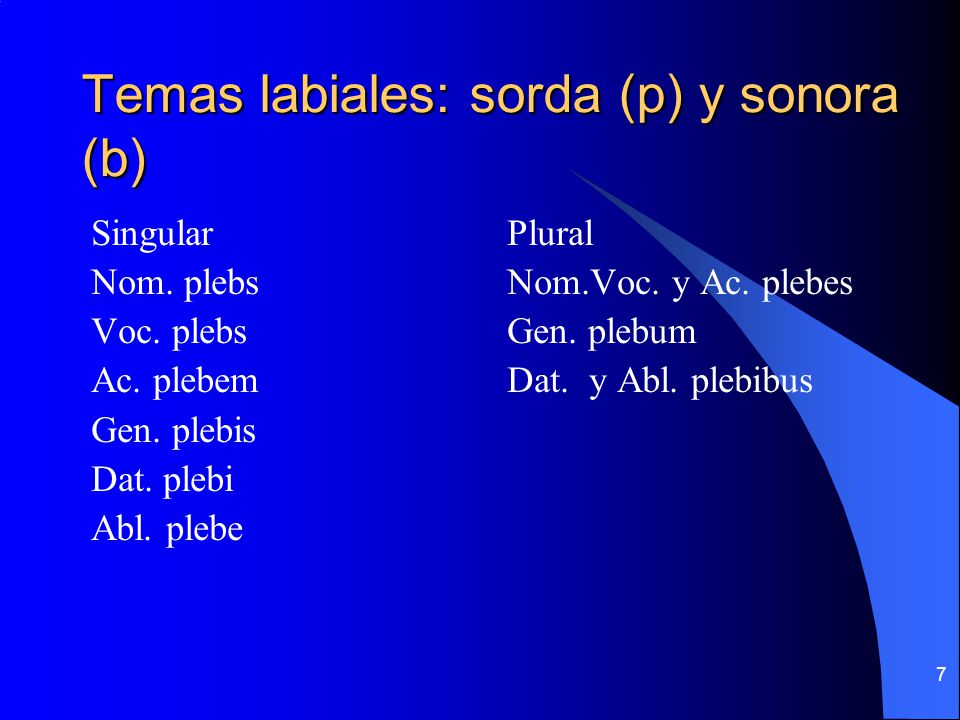 Temas labiales: sorda (p) y sonora (b)

Singular
Nom. plebs
Voc. plebs
Ac. plebem
Gen. plebis
Dat. plebi
Abl. plebe

Plural
Nom.Voc. y Ac. plebes
Gen. plebum
Dat. y Abl. plebibus

7